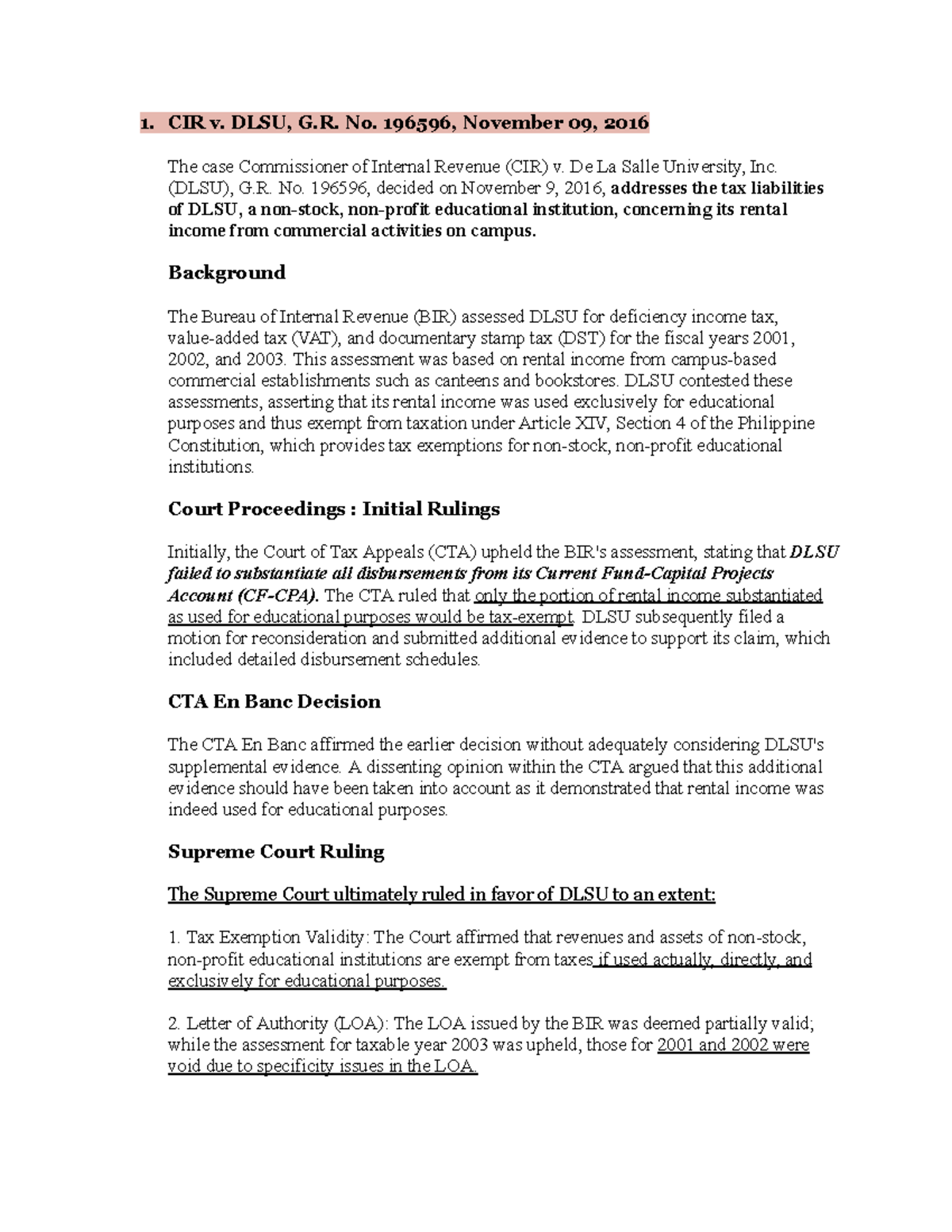 1. CIR v. DLSU, G.R. No. 196596, November 09, 2016

The case Commissioner of Internal Revenue (CIR) v. De La Salle University, Inc. (DLSU), G.R. No. 196596, decided on November 9, 2016, addresses the tax liabilities of DLSU, a non-stock, non-profit educational institution, concerning its rental income from commercial activities on campus.

Background

The Bureau of Internal Revenue (BIR) assessed DLSU for deficiency income tax, value-added tax (VAT), and documentary stamp tax (DST) for the fiscal years 2001, 2002, and 2003. This assessment was based on rental income from campus-based commercial establishments such as canteens and bookstores. DLSU contested these assessments, asserting that its rental income was used exclusively for educational purposes and thus exempt from taxation under Article XIV, Section 4 of the Philippine Constitution, which provides tax exemptions for non-stock, non-profit educational institutions.

Court Proceedings : Initial Rulings

Initially, the Court of Tax Appeals (CTA) upheld the BIR's assessment, stating that DLSU failed to substantiate all disbursements from its Current Fund-Capital Projects Account (CF-CPA). The CTA ruled that only the portion of rental income substantiated as used for educational purposes would be tax-exempt. DLSU subsequently filed a motion for reconsideration and submitted additional evidence to support its claim, which included detailed disbursement schedules.

CTA En Banc Decision

The CTA En Banc affirmed the earlier decision without adequately considering DLSU's supplemental evidence. A dissenting opinion within the CTA argued that this additional evidence should have been taken into account as it demonstrated that rental income was indeed used for educational purposes.

Supreme Court Ruling

The Supreme Court ultimately ruled in favor of DLSU to an extent:

1. Tax Exemption Validity: The Court affirmed that revenues and assets of non-stock, non-profit educational institutions are exempt from taxes if used actually, directly, and exclusively for educational purposes.

2. Letter of Authority (LOA): The LOA issued by the BIR was deemed partially valid; while the assessment for taxable year 2003 was upheld, those for 2001 and 2002 were void due to specificity issues in the LOA.